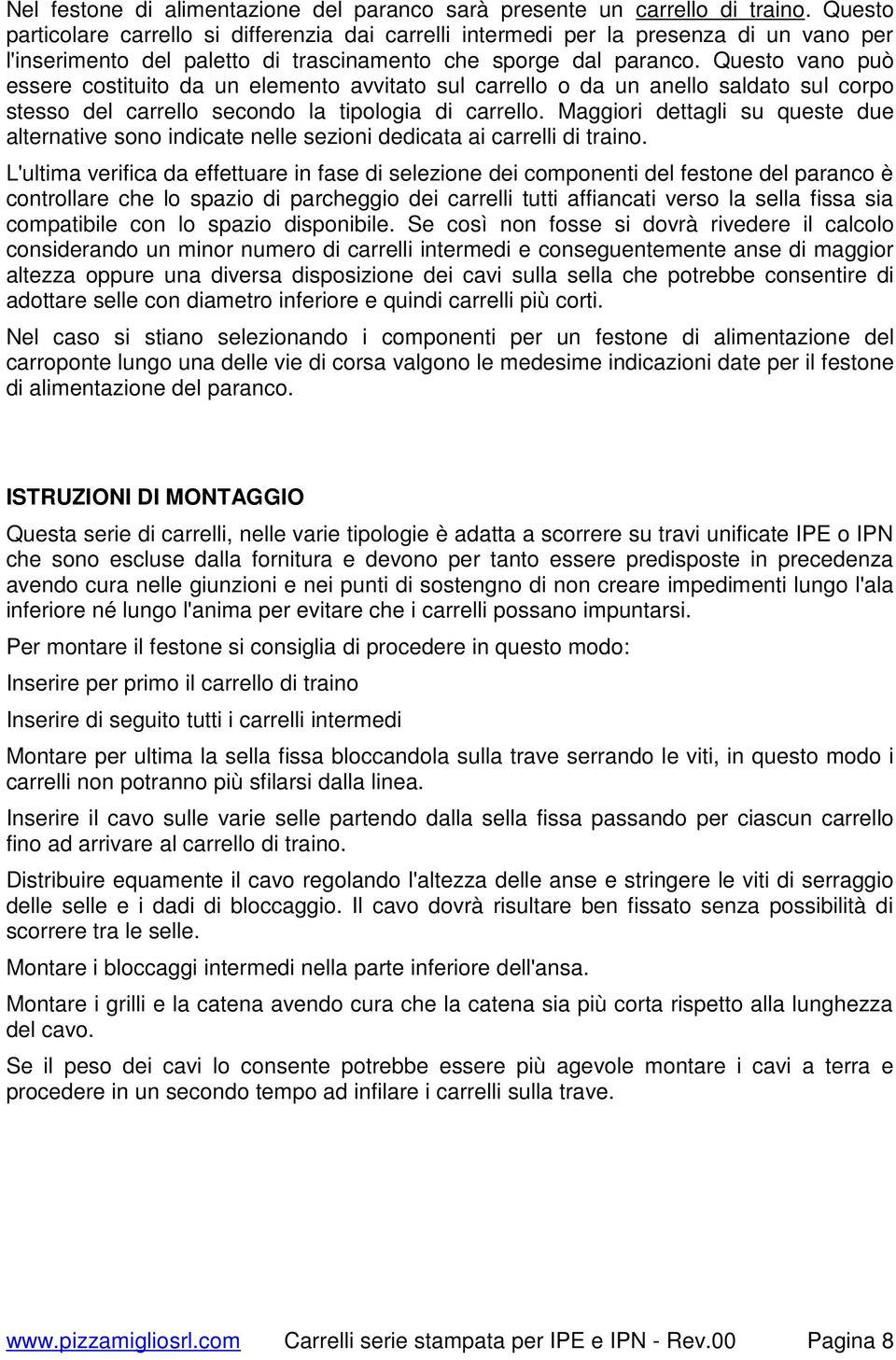 Nel festone di alimentazione del paranco sarà presente un carrello di traino. Questo particolare carrello si differenzia dai carrelli intermedi per la presenza di un vano per l'inserimento del paletto di trascinamento che sporge dal paranco. Questo vano può essere costituito da un elemento avvitato sul carrello o da un anello saldato sul corpo stesso del carrello secondo la tipologia di carrello. Maggiori dettagli su queste due alternative sono indicate nelle sezioni dedicata ai carrelli di traino.

L'ultima verifica da effettuare in fase di selezione dei componenti del festone del paranco è controllare che lo spazio di parcheggio dei carrelli tutti affiancati verso la sella fissa sia compatibile con lo spazio disponibile. Se così non fosse si dovrà rivedere il calcolo considerando un minor numero di carrelli intermedi e conseguentemente anse di maggior altezza oppure una diversa disposizione dei cavi sulla sella che potrebbe consentire di adottare selle con diametro inferiore e quindi carrelli più corti.

Nel caso si stiano selezionando i componenti per un festone di alimentazione del carroponte lungo una delle vie di corsa valgono le medesime indicazioni date per il festone di alimentazione del paranco.

ISTRUZIONI DI MONTAGGIO

Questa serie di carrelli, nelle varie tipologie è adatta a scorrere su travi unificate IPE o IPN che sono escluse dalla fornitura e devono per tanto essere predisposte in precedenza avendo cura nelle giunzioni e nei punti di sostengno di non creare impedimenti lungo l'ala inferiore né lungo l'anima per evitare che i carrelli possano impuntarsi.

Per montare il festone si consiglia di procedere in questo modo:

Inserire per primo il carrello di traino

Inserire di seguito tutti i carrelli intermedi

Montare per ultima la sella fissa bloccandola sulla trave serrando le viti, in questo modo i carrelli non potranno più sfilarsi dalla linea.

Inserire il cavo sulle varie selle partendo dalla sella fissa passando per ciascun carrello fino ad arrivare al carrello di traino.

Distribuire equamente il cavo regolando l'altezza delle anse e stringere le viti di serraggio delle selle e i dadi di bloccaggio. Il cavo dovrà risultare ben fissato senza possibilità di scorrere tra le selle.

Montare i bloccaggi intermedi nella parte inferiore dell'ansa.

Montare i grilli e la catena avendo cura che la catena sia più corta rispetto alla lunghezza del cavo.

Se il peso dei cavi lo consente potrebbe essere più agevole montare i cavi a terra e procedere in un secondo tempo ad infilare i carrelli sulla trave.

www.pizzamigliosrl.com Carrelli serie stampata per IPE e IPN - Rev.00 Pagina 8